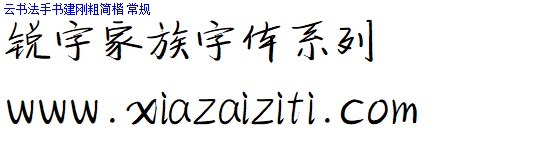 云书法手书建刚粗简楷 常规

锐字家族字体系列

www.xiazaiziti.com